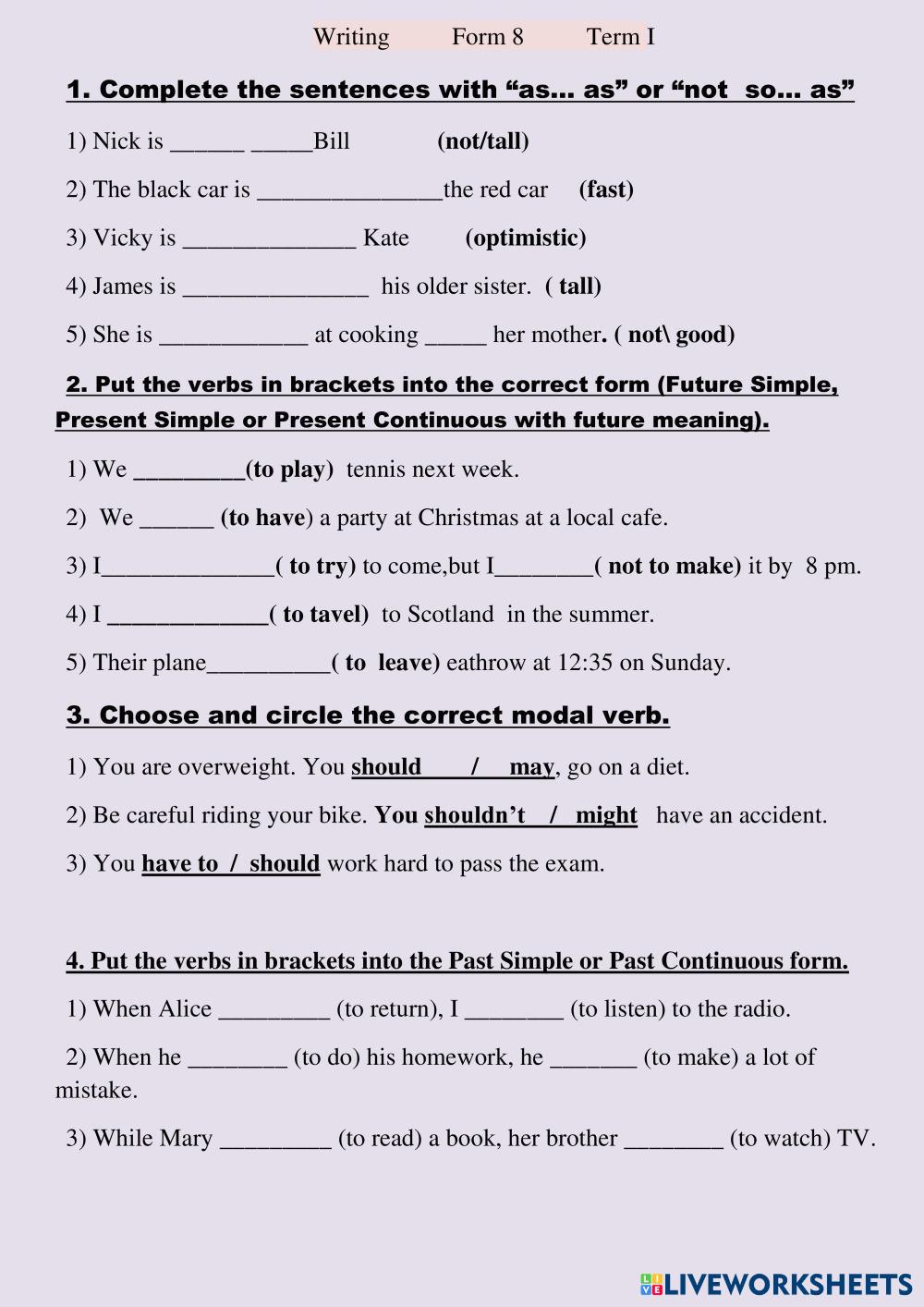 Writing Form 8 Term I

1. Complete the sentences with “as... as” or “not so... as”

1) Nick is ______ _____Bill (not/tall)

2) The black car is _______________the red car (fast)

3) Vicky is ______________ Kate (optimistic)

4) James is _______________ his older sister. ( tall)

5) She is ____________ at cooking _____ her mother. ( not\ good)

2. Put the verbs in brackets into the correct form (Future Simple, Present Simple or Present Continuous with future meaning).

1) We _________(to play) tennis next week.

2) We ______ (to have) a party at Christmas at a local cafe.

3) I______________( to try) to come,but I________( not to make) it by 8 pm.

4) I _____________( to tavel) to Scotland in the summer.

5) Their plane__________( to leave) eathrow at 12:35 on Sunday.

3. Choose and circle the correct modal verb.

1) You are overweight. You should / may, go on a diet.

2) Be careful riding your bike. You shouldn’t / might have an accident.

3) You have to / should work hard to pass the exam.

4. Put the verbs in brackets into the Past Simple or Past Continuous form.

1) When Alice _________ (to return), I ________ (to listen) to the radio.

2) When he ________ (to do) his homework, he _______ (to make) a lot of mistake.

3) While Mary _________ (to read) a book, her brother ________ (to watch) TV.

LIVEWORKSHEETS